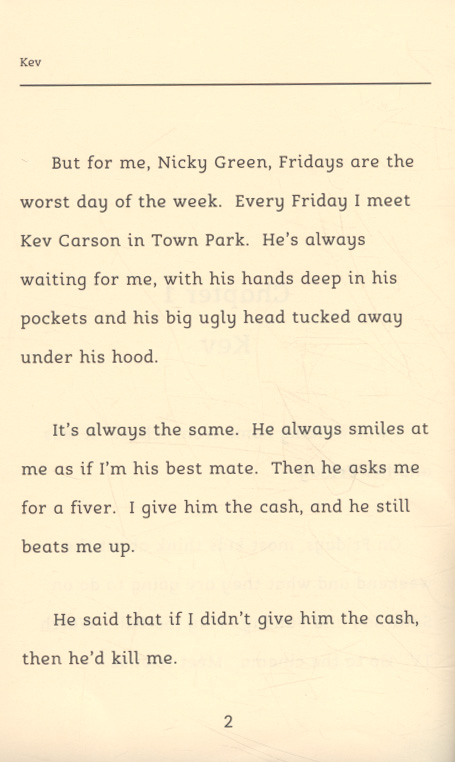 Kev

But for me, Nicky Green, Fridays are the worst day of the week. Every Friday I meet Kev Carson in Town Park. He's always waiting for me, with his hands deep in his pockets and his big ugly head tucked away under his hood.

It's always the same. He always smiles at me as if I'm his best mate. Then he asks me for a fiver. I give him the cash, and he still beats me up.

He said that if I didn't give him the cash, then he'd kill me.

2